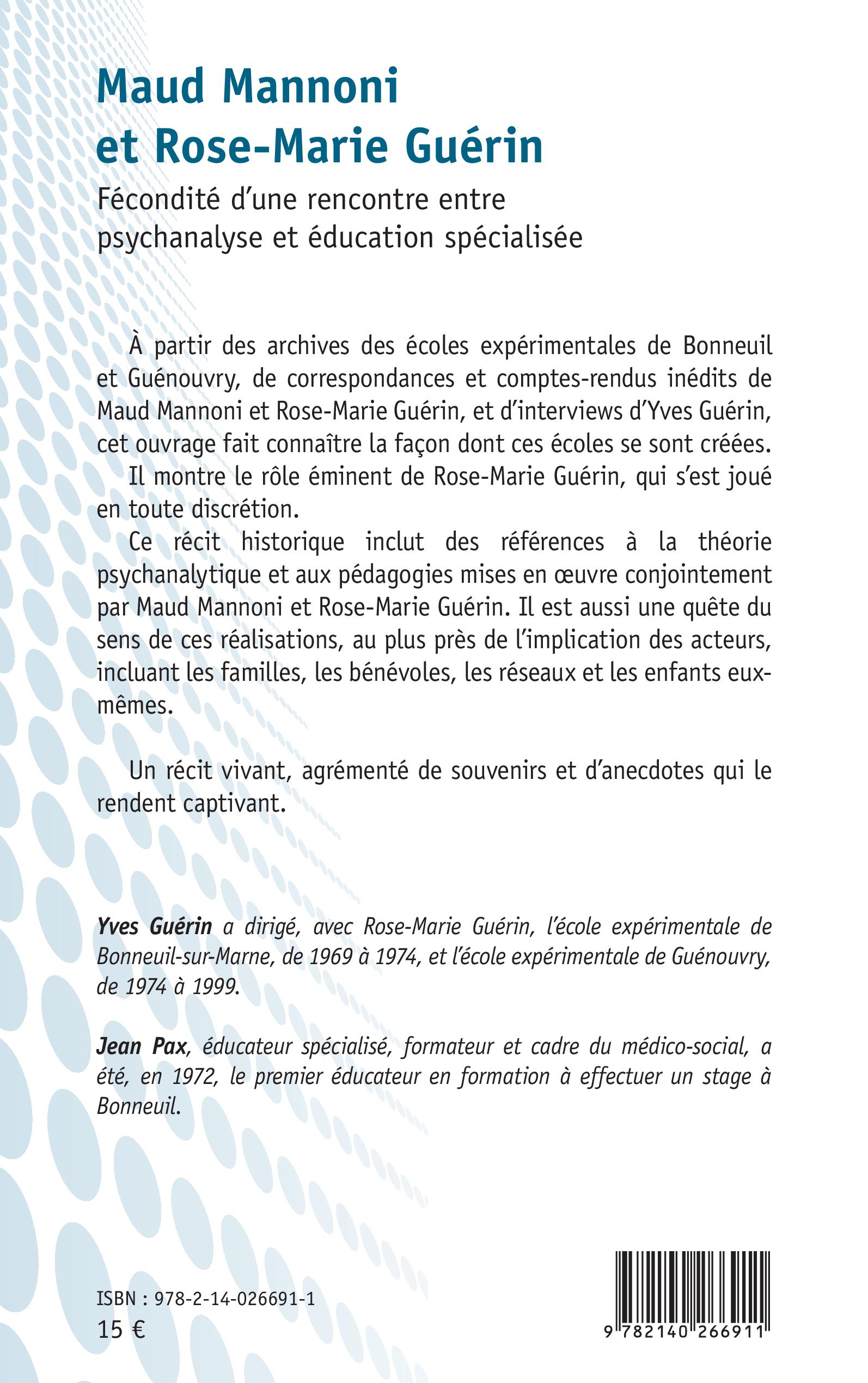 Maud Mannoni et Rose-Marie Guérin

Fécondité d'une rencontre entre psychanalyse et éducation spécialisée

À partir des archives des écoles expérimentales de Bonneuil et Guénouvry, de correspondances et comptes-rendus inédits de Maud Mannoni et Rose-Marie Guérin, et d'interviews d'Yves Guérin, cet ouvrage fait connaître la façon dont ces écoles se sont créées.

Il montre le rôle éminent de Rose-Marie Guérin, qui s'est joué en toute discrétion.

Ce récit historique inclut des références à la théorie psychanalytique et aux pédagogies mises en œuvre conjointement par Maud Mannoni et Rose-Marie Guérin. Il est aussi une quête du sens de ces réalisations, au plus près de l'implication des acteurs, incluant les familles, les bénévoles, les réseaux et les enfants eux-mêmes.

Un récit vivant, agrémenté de souvenirs et d'anecdotes qui le rendent captivant.

Yves Guérin a dirigé, avec Rose-Marie Guérin, l'école expérimentale de Bonneuil-sur-Marne, de 1969 à 1974, et l'école expérimentale de Guénouvry, de 1974 à 1999.

Jean Pax, éducateur spécialisé, formateur et cadre du médico-social, a été, en 1972, le premier éducateur en formation à effectuer un stage à Bonneuil.

ISBN : 978-2-14-026691-1
15 €

9 782140 266911